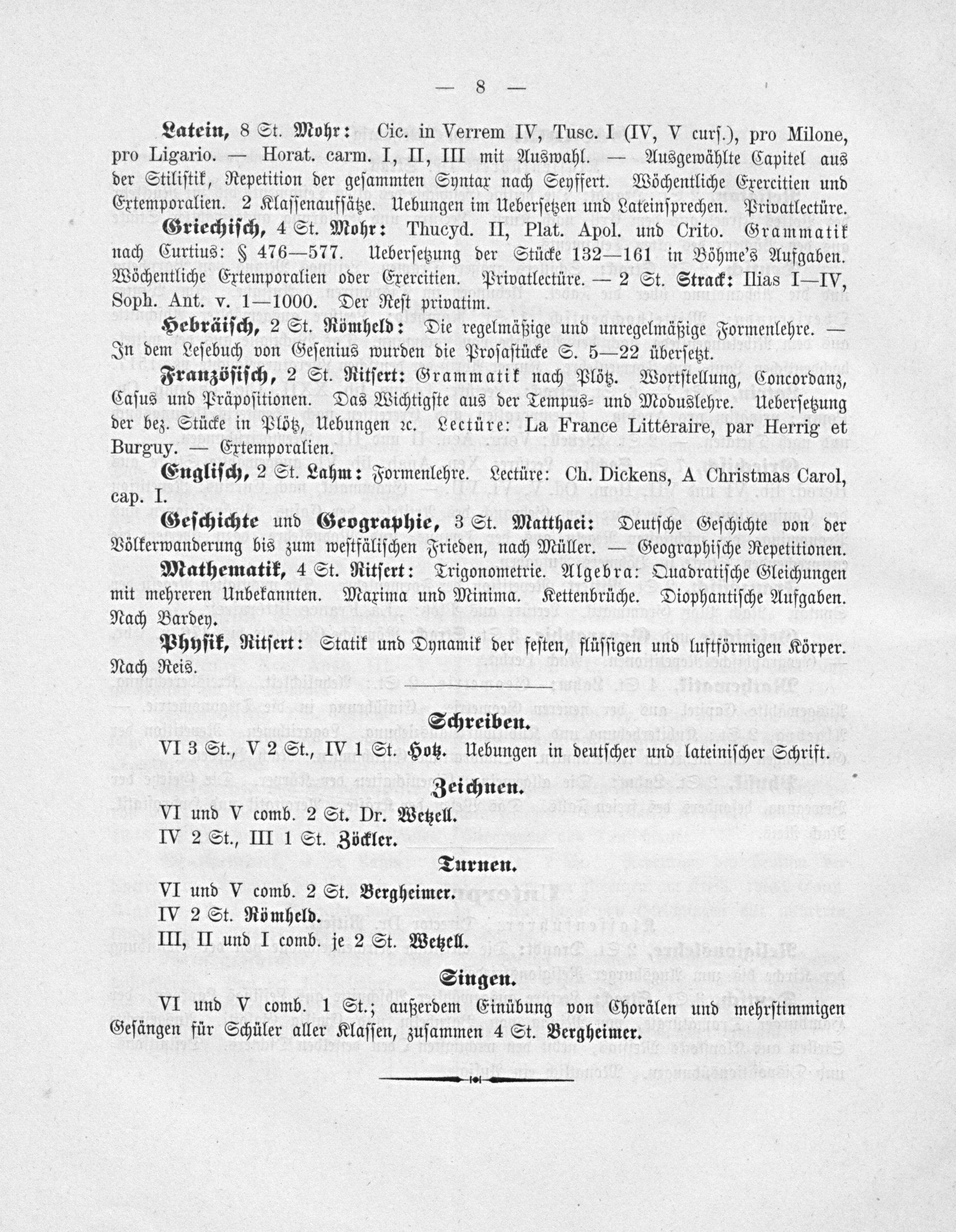 — 8 —

Latein, 8 St. Mohr: Cic. in Verrem IV, Tusc. I (IV, V curs.), pro Milone, pro Ligario. — Horat. carm. I, II, III mit Auswahl. — Ausgewählte Capitel aus der Stilistik, Repetition der gesammten Syntax nach Seyffert. Wöchentliche Exercitien und Extemporalien. 2 Klassenaufsätze. Uebungen im Uebersetzen und Lateinsprechen. Privatlectüre.

Griechisch, 4 St. Mohr: Thucyd. II, Plat. Apol. und Crito. Grammatik nach Curtius: § 476—577. Uebersetzung der Stücke 132—161 in Böhme's Aufgaben. Wöchentliche Extemporalien oder Exercitien. Privatlectüre. — 2 St. Strack: Ilias I—IV, Soph. Ant. v. 1—1000. Der Rest privatim.

Hebräisch, 2 St. Römheld: Die regelmäßige und unregelmäßige Formenlehre. — In dem Lesebuch von Gesenius wurden die Prosastücke S. 5—22 übersetzt.

Französisch, 2 St. Ritsert: Grammatik nach Plötz. Wortstellung, Concordanz, Casus und Präpositionen. Das Wichtigste aus der Tempus- und Moduslehre. Uebersetzung der bez. Stücke in Plötz, Uebungen ꝛc. Lectüre: La France Litteraire, par Herrig et Burguy. — Extemporalien.

Englisch, 2 St. Lahm: Formenlehre. Lectüre: Ch. Dickens, A Christmas Carol, cap. I.

Geschichte und Geographie, 3 St. Matthaei: Deutsche Geschichte von der Völkerwanderung bis zum westfälischen Frieden, nach Müller. — Geographische Repetitionen.

Mathematik, 4 St. Ritsert: Trigonometrie. Algebra: Quadratische Gleichungen mit mehreren Unbekannten. Maxima und Minima. Kettenbrüche. Diophantische Aufgaben. Nach Bardey.

Physik, Ritsert: Statik und Dynamik der festen, flüssigen und luftförmigen Körper. Nach Reis.

Schreiben.

VI 3 St., V 2 St., IV 1 St. Hotz. Uebungen in deutscher und lateinischer Schrift.

Zeichnen.

VI und V comb. 2 St. Dr. Wetzell.
IV 2 St., III 1 St. Zöckler.

Turnen.

VI und V comb. 2 St. Bergheimer.
IV 2 St. Römheld.
III, II und I comb. je 2 St. Wetzell.

Singen.

VI und V comb. 1 St.; außerdem Einübung von Chorälen und mehrstimmigen Gesängen für Schüler aller Klassen, zusammen 4 St. Bergheimer.